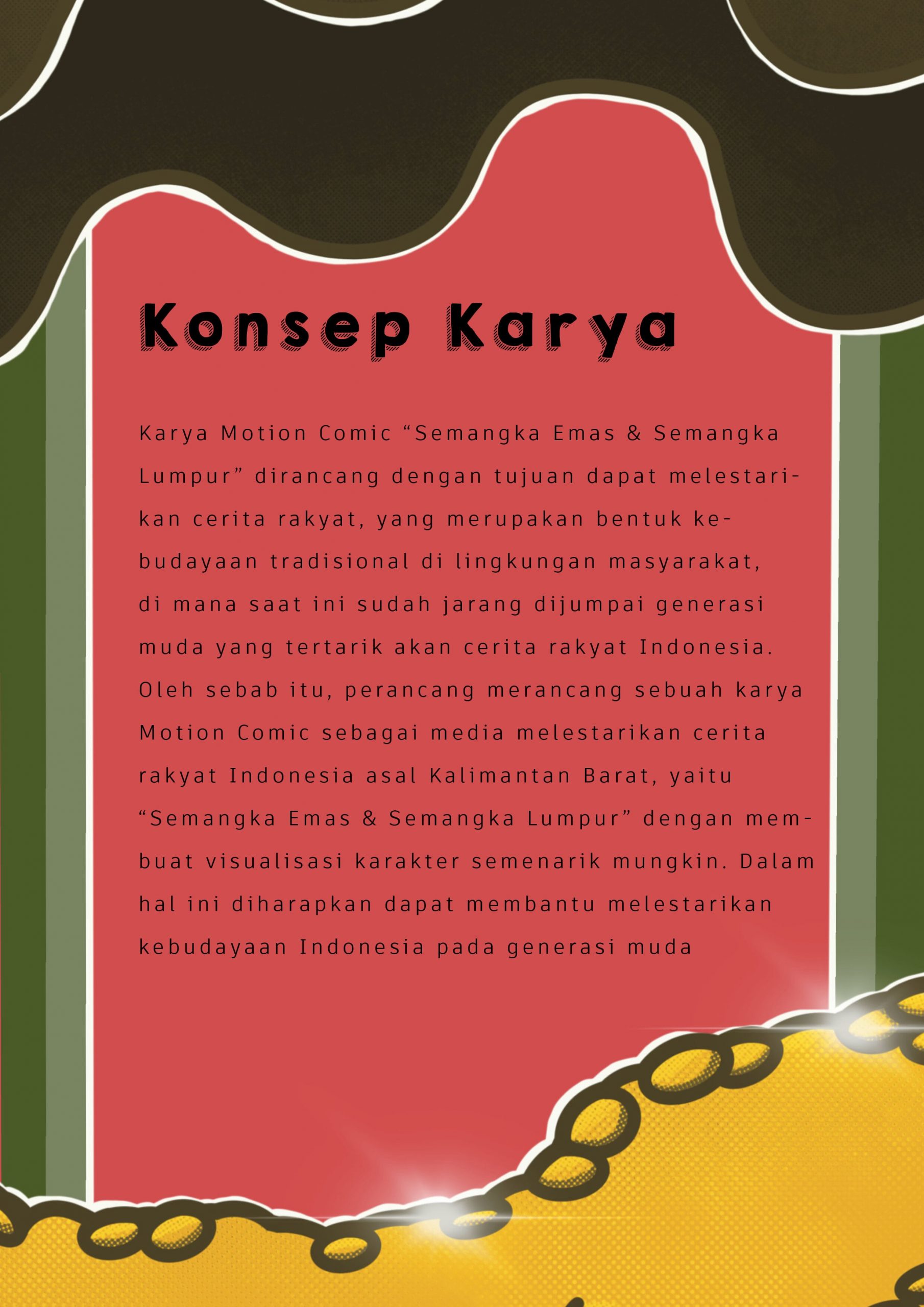 Konsep Karya

Karya Motion Comic "Semangka Emas & Semangka Lumpur" dirancang dengan tujuan dapat melestarikan cerita rakyat, yang merupakan bentuk kebudayaan tradisional di lingkungan masyarakat, di mana saat ini sudah jarang dijumpai generasi muda yang tertarik akan cerita rakyat Indonesia. Oleh sebab itu, perancang merancang sebuah karya Motion Comic sebagai media melestarikan cerita rakyat Indonesia asal Kalimantan Barat, yaitu "Semangka Emas & Semangka Lumpur" dengan membuat visualisasi karakter semenarik mungkin. Dalam hal ini diharapkan dapat membantu melestarikan kebudayaan Indonesia pada generasi muda